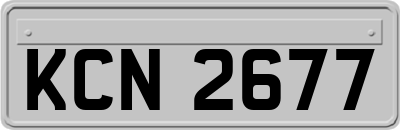 KCN 2677